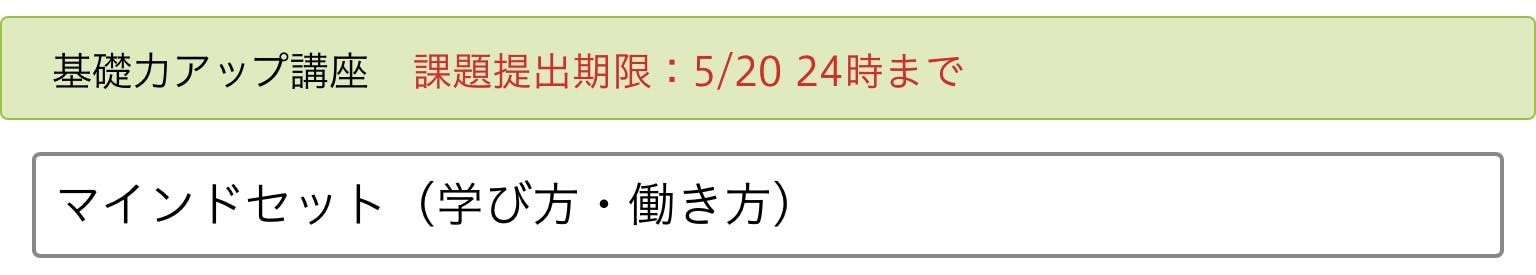 基礎力アップ講座　課題提出期限：5/20 24時まで

マインドセット（学び方・働き方）